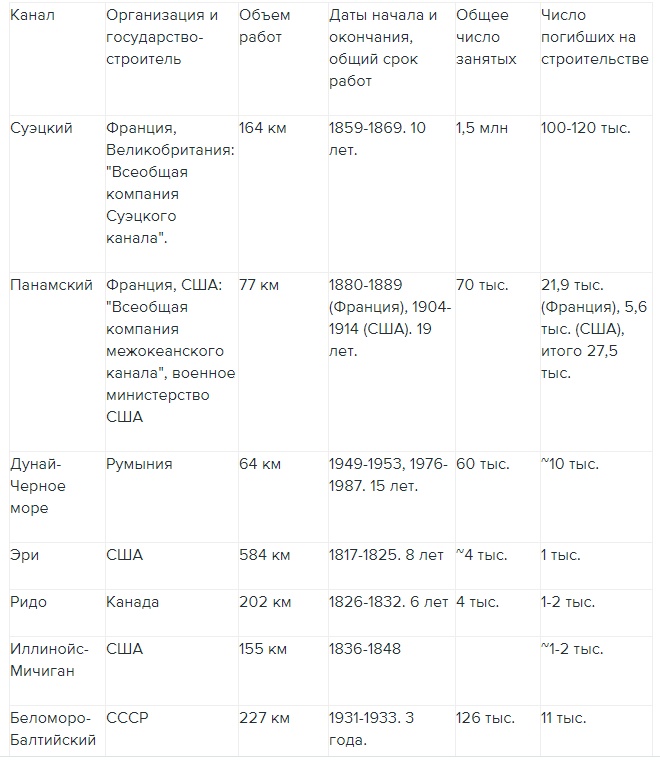 | Канал | Организация и государство-строитель | Объем работ | Даты начала и окончания, общий срок работ | Общее число занятых | Число погибших на строительстве |
|---|---|---|---|---|---|
| Суэцкий | Франция, Великобритания: "Всеобщая компания Суэцкого канала". | 164 км | 1859-1869. 10 лет. | 1,5 млн | 100-120 тыс. |
| Панамский | Франция, США: "Всеобщая компания межокеанского канала", военное министерство США | 77 км | 1880-1889 (Франция), 1904-1914 (США). 19 лет. | 70 тыс. | 21,9 тыс. (Франция), 5,6 тыс. (США), итого 27,5 тыс. |
| Дунай-Черное море | Румыния | 64 км | 1949-1953, 1976-1987. 15 лет. | 60 тыс. | ~10 тыс. |
| Эри | США | 584 км | 1817-1825. 8 лет | ~4 тыс. | 1 тыс. |
| Ридо | Канада | 202 км | 1826-1832. 6 лет | 4 тыс. | 1-2 тыс. |
| Иллинойс-Мичиган | США | 155 км | 1836-1848 | | ~1-2 тыс. |
| Беломоро-Балтийский | СССР | 227 км | 1931-1933. 3 года. | 126 тыс. | 11 тыс. |